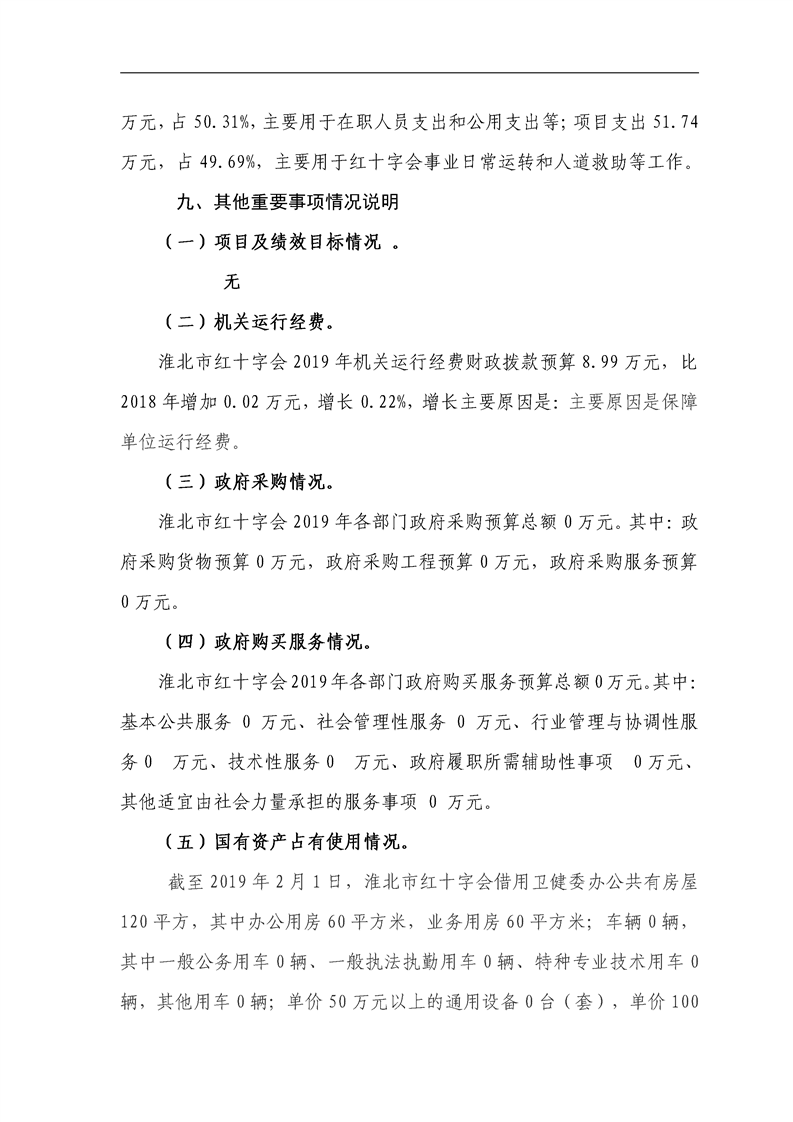 万元，占 50.31%，主要用于在职人员支出和公用支出等；项目支出 51.74 万元，占 49.69%，主要用于红十字会事业日常运转和人道救助等工作。

九、其他重要事项情况说明

（一）项目及绩效目标情况 。

无

（二）机关运行经费。

淮北市红十字会 2019 年机关运行经费财政拨款预算 8.99 万元，比 2018 年增加 0.02 万元，增长 0.22%，增长主要原因是：主要原因是保障单位运行经费。

（三）政府采购情况。

淮北市红十字会 2019 年各部门政府采购预算总额 0 万元。其中：政府采购货物预算 0 万元，政府采购工程预算 0 万元，政府采购服务预算 0 万元。

（四）政府购买服务情况。

淮北市红十字会 2019 年各部门政府购买服务预算总额 0 万元。其中：基本公共服务 0 万元、社会管理性服务 0 万元、行业管理与协调性服务 0 万元、技术性服务 0 万元、政府履职所需辅助性事项 0 万元、其他适宜由社会力量承担的服务事项 0 万元。

（五）国有资产占有使用情况。

截至 2019 年 2 月 1 日，淮北市红十字会借用卫健委办公共有房屋 120 平方，其中办公用房 60 平方米，业务用房 60 平方米；车辆 0 辆，其中一般公务用车 0 辆、一般执法执勤用车 0 辆、特种专业技术用车 0 辆，其他用车 0 辆；单价 50 万元以上的通用设备 0 台（套），单价 100